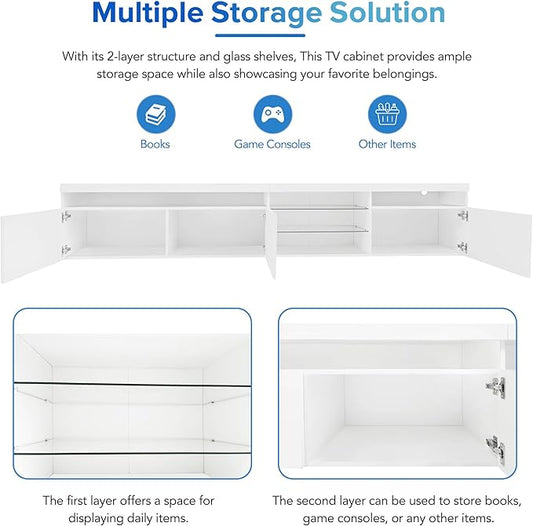 Multiple Storage Solution

With its 2-layer structure and glass shelves, This TV cabinet provides ample storage space while also showcasing your favorite belongings.

Books

Game Consoles

Other Items

The first layer offers a space for displaying daily items.

The second layer can be used to store books, game consoles, or any other items.